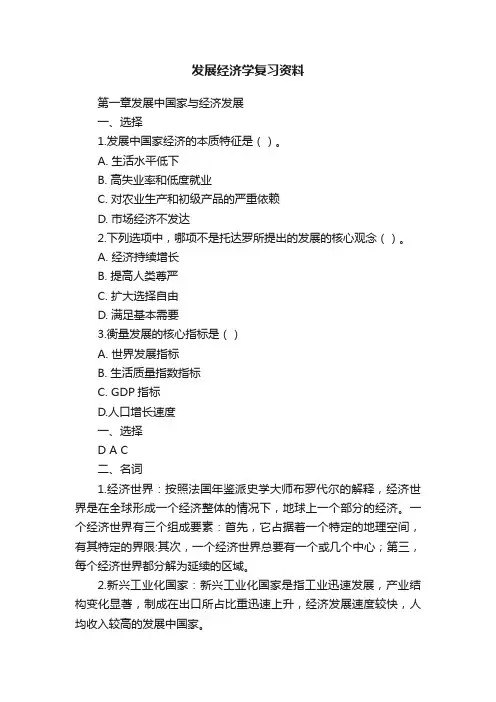 发展经济学复习资料

第一章发展中国家与经济发展

一、选择

1.发展中国家经济的本质特征是（ ）。

A. 生活水平低下

B. 高失业率和低度就业

C. 对农业生产和初级产品的严重依赖

D. 市场经济不发达

2.下列选项中，哪项不是托达罗所提出的发展的核心观念（ ）。

A. 经济持续增长

B. 提高人类尊严

C. 扩大选择自由

D. 满足基本需要

3.衡量发展的核心指标是（ ）

A. 世界发展指标

B. 生活质量指数指标

C. GDP 指标

D.人口增长速度

一、选择

D A C

二、名词

1.经济世界：按照法国年鉴派史学大师布罗代尔的解释，经济世界是在全球形成一个经济整体的情况下，地球上一个部分的经济。一个经济世界有三个组成要素：首先，它占据着一个特定的地理空间，有其特定的界限:其次，一个经济世界总要有一个或几个中心；第三，每个经济世界都分解为延续的区域。

2.新兴工业化国家：新兴工业化国家是指工业迅速发展，产业结构变化显著，制成在出口所占比重迅速上升，经济发展速度较快，人均收入较高的发展中国家。